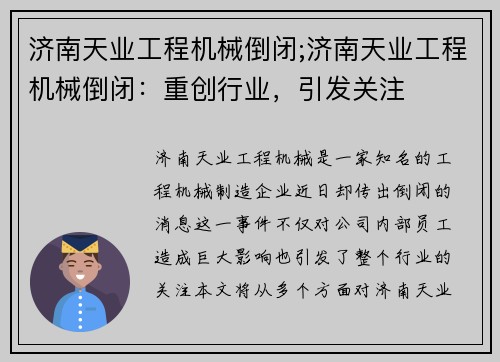 济南天业工程机械倒闭;济南天业工程机械倒闭：重创行业，引发关注

济南天业工程机械是一家知名的工程机械制造企业近日却传出倒闭的消息这一事件不仅对公司内部员工造成巨大影响也引发了整个行业的关注本文将从多个方面对济南天业